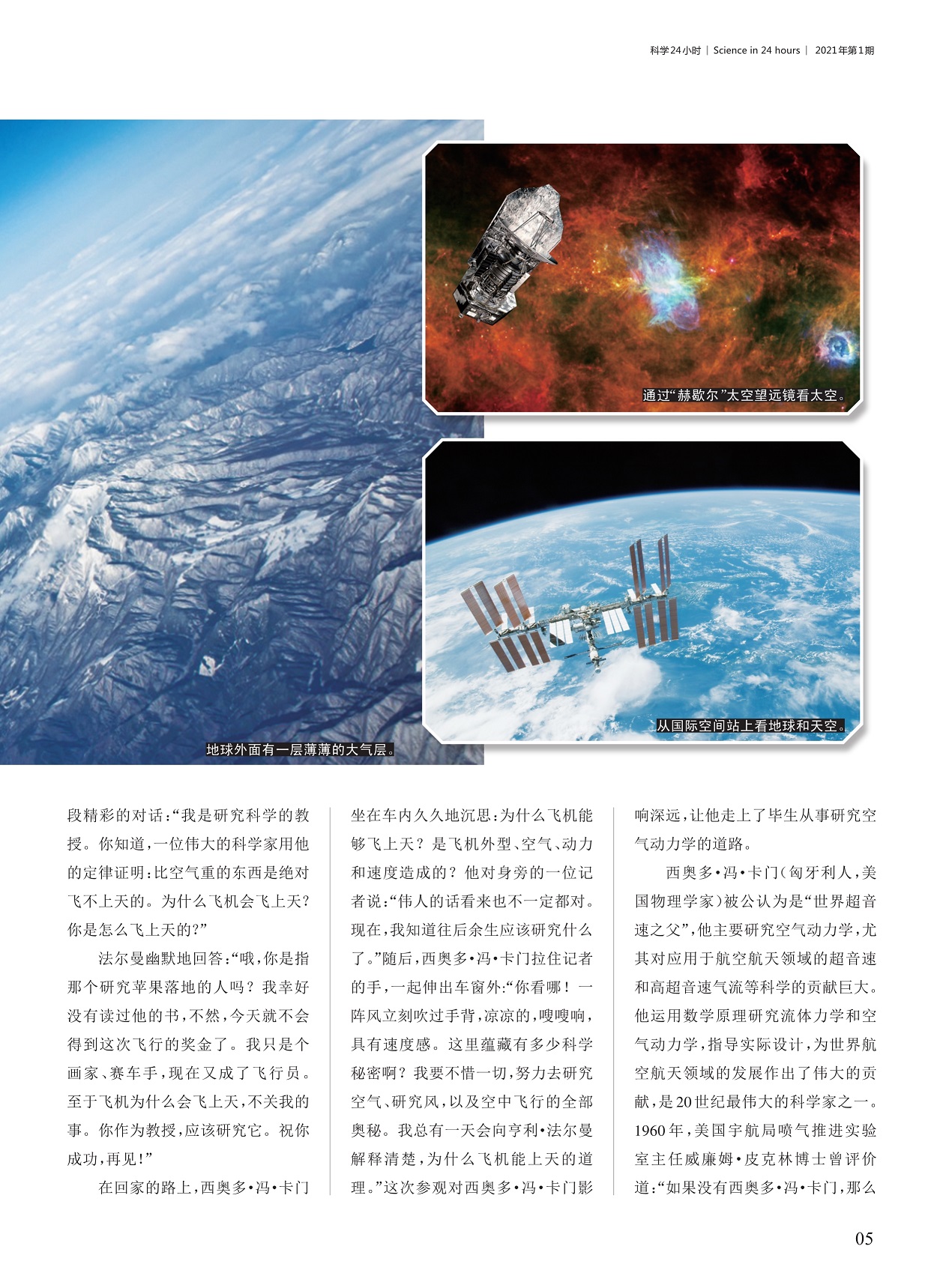 科学24小时 | Science in 24 hours | 2021年第1期

通过“赫歇尔”太空望远镜看太空。

从国际空间站上看地球和天空。

地球外面有一层薄薄的大气层。

段精彩的对话：“我是研究科学的教授。你知道，一位伟大的科学家用他的定律证明：比空气重的东西是绝对飞不上天的。为什么飞机会飞上天？你是怎么飞上天的？”

法尔曼幽默地回答：“哦，你是指那个研究苹果落地的人吗？我幸好没有读过他的书，不然，今天就不会得到这次飞行的奖金了。我只是个画家、赛车手，现在又成了飞行员。至于飞机为什么会飞上天，不关我的事。你作为教授，应该研究它。祝你成功，再见！”

在回家的路上，西奥多·冯·卡门坐在车内久久地沉思：为什么飞机能够飞上天？是飞机外型、空气、动力和速度造成的？他对身旁的一位记者说：“伟人的话看来也不一定都对。现在，我知道往后余生应该研究什么了。”随后，西奥多·冯·卡门拉住记者的手，一起伸出车窗外：“你看哪！一阵风立刻吹过手背，凉凉的，嗖嗖响，具有速度感。这里蕴藏有多少科学秘密啊？我要不惜一切，努力去研究空气、研究风，以及空中飞行的全部奥秘。我总有一天会向亨利·法尔曼解释清楚，为什么飞机能上天的道理。”这次参观对西奥多·冯·卡门影响深远，让他走上了毕生从事研究空气动力学的道路。

西奥多·冯·卡门（匈牙利人，美国物理学家）被公认为是“世界超音速之父”，他主要研究空气动力学，尤其对应用于航空航天领域的超音速和高超音速气流等科学的贡献巨大。他运用数学原理研究流体力学和空气动力学，指导实际设计，为世界航空航天领域的发展作出了伟大的贡献，是20世纪最伟大的科学家之一。1960年，美国宇航局喷气推进实验室主任威廉姆·皮克林博士曾评价道：“如果没有西奥多·冯·卡门，那么

05